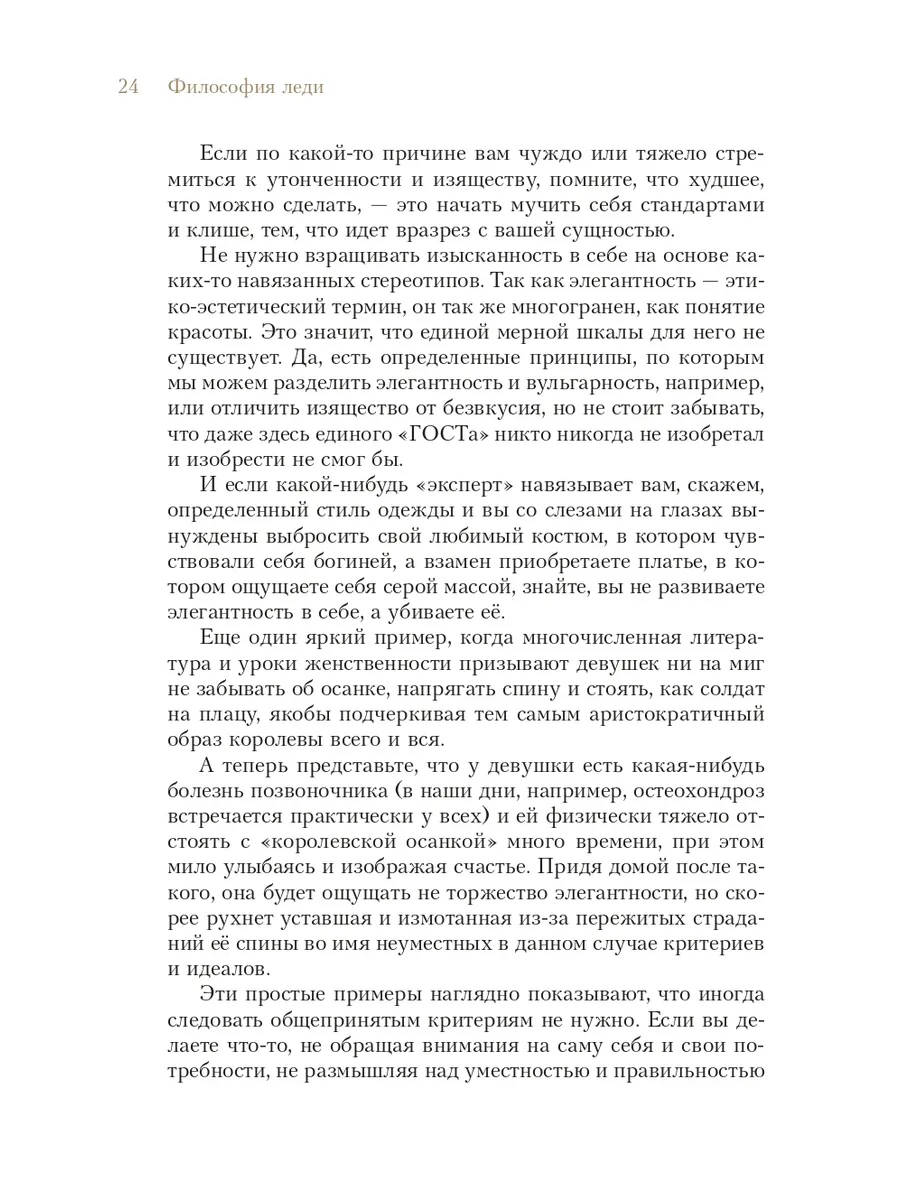 24 Философия леди

Если по какой-то причине вам чуждо или тяжело стремиться к утонченности и изяществу, помните, что худшее, что можно сделать, — это начать мучить себя стандартами и клише, тем, что идет вразрез с вашей сущностью.

Не нужно взращивать изысканность в себе на основе каких-то навязанных стереотипов. Так как элегантность — этико-эстетический термин, он так же многогранен, как понятие красоты. Это значит, что единой мерной шкалы для него не существует. Да, есть определенные принципы, по которым мы можем разделить элегантность и вульгарность, например, или отличить изящество от безвкусия, но не стоит забывать, что даже здесь единого «ГОСТа» никто никогда не изобретал и изобрести не смог бы.

И если какой-нибудь «эксперт» навязывает вам, скажем, определенный стиль одежды и вы со слезами на глазах вынуждены выбросить свой любимый костюм, в котором чувствовали себя богиней, а взамен приобретаете платье, в котором ощущаете себя серой массой, знайте, вы не развиваете элегантность в себе, а убиваете её.

Еще один яркий пример, когда многочисленная литература и уроки женственности призывают девушек ни на миг не забывать об осанке, напрягать спину и стоять, как солдат на плацу, якобы подчеркивая тем самым аристократичный образ королевы всего и вся.

А теперь представьте, что у девушки есть какая-нибудь болезнь позвоночника (в наши дни, например, остеохондроз встречается практически у всех) и ей физически тяжело отстоять с «королевской осанкой» много времени, при этом мило улыбаясь и изображая счастье. Придя домой после такого, она будет ощущать не торжество элегантности, но скорее рухнет уставшая и измотанная из-за пережитых страданий её спины во имя неуместных в данном случае критериев и идеалов.

Эти простые примеры наглядно показывают, что иногда следовать общепринятым критериям не нужно. Если вы делаете что-то, не обращая внимания на саму себя и свои потребности, не размышляя над уместностью и правильностью